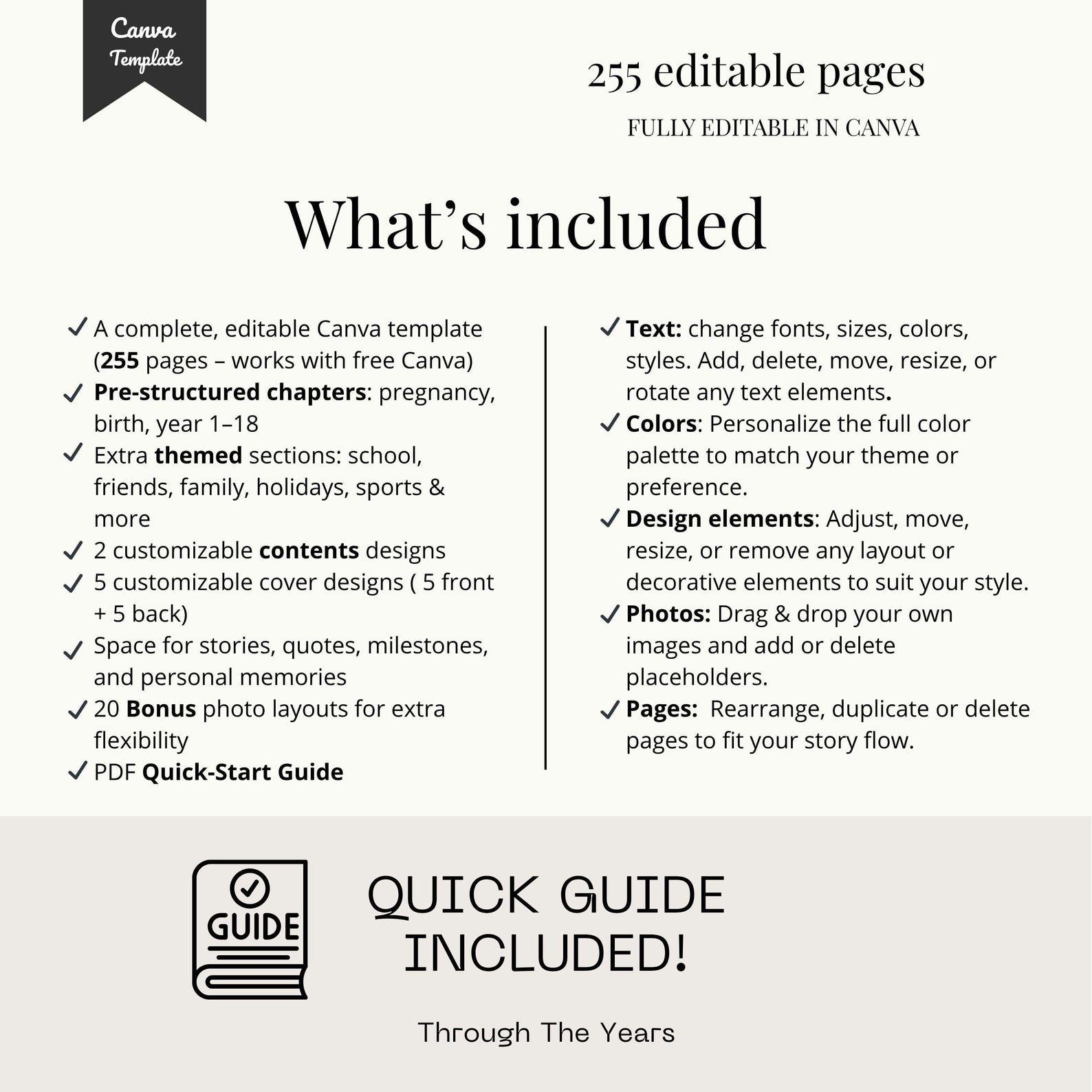 Canva Template

255 editable pages

FULLY EDITABLE IN CANVA

What's included

✓ A complete, editable Canva template (255 pages – works with free Canva)
✓ Pre-structured chapters: pregnancy, birth, year 1–18
✓ Extra themed sections: school, friends, family, holidays, sports & more
✓ 2 customizable contents designs
✓ 5 customizable cover designs ( 5 front + 5 back)
✓ Space for stories, quotes, milestones, and personal memories
✓ 20 Bonus photo layouts for extra flexibility
✓ PDF Quick-Start Guide

✓ Text: change fonts, sizes, colors, styles. Add, delete, move, resize, or rotate any text elements.
✓ Colors: Personalize the full color palette to match your theme or preference.
✓ Design elements: Adjust, move, resize, or remove any layout or decorative elements to suit your style.
✓ Photos: Drag & drop your own images and add or delete placeholders.
✓ Pages: Rearrange, duplicate or delete pages to fit your story flow.

GUIDE

QUICK GUIDE INCLUDED!

Through The Years